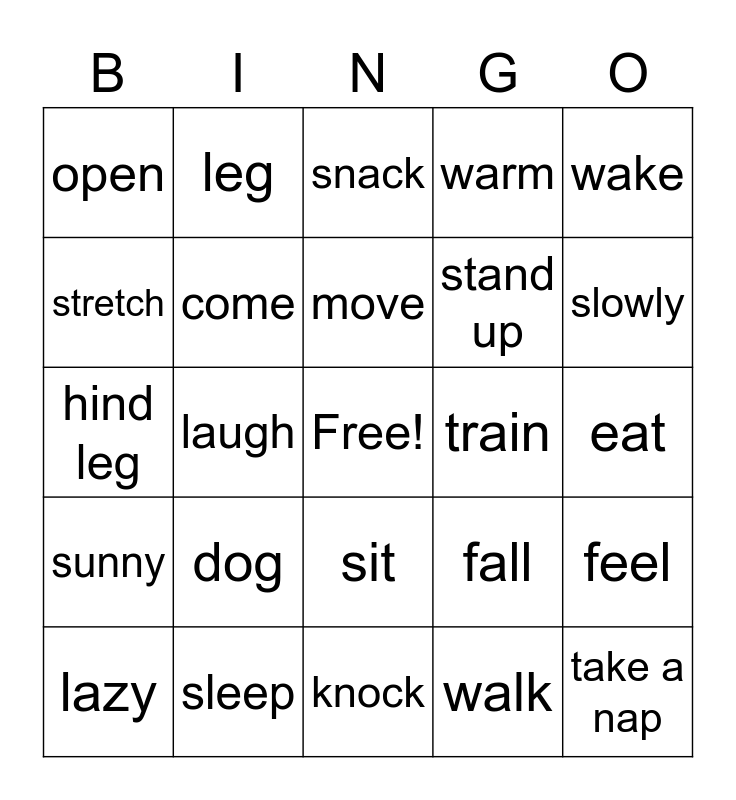 | B | I | N | G | O |
|---|---|---|---|---|
| open | leg | snack | warm | wake |
| stretch | come | move | stand up | slowly |
| hind leg | laugh | Free! | train | eat |
| sunny | dog | sit | fall | feel |
| lazy | sleep | knock | walk | take a nap |